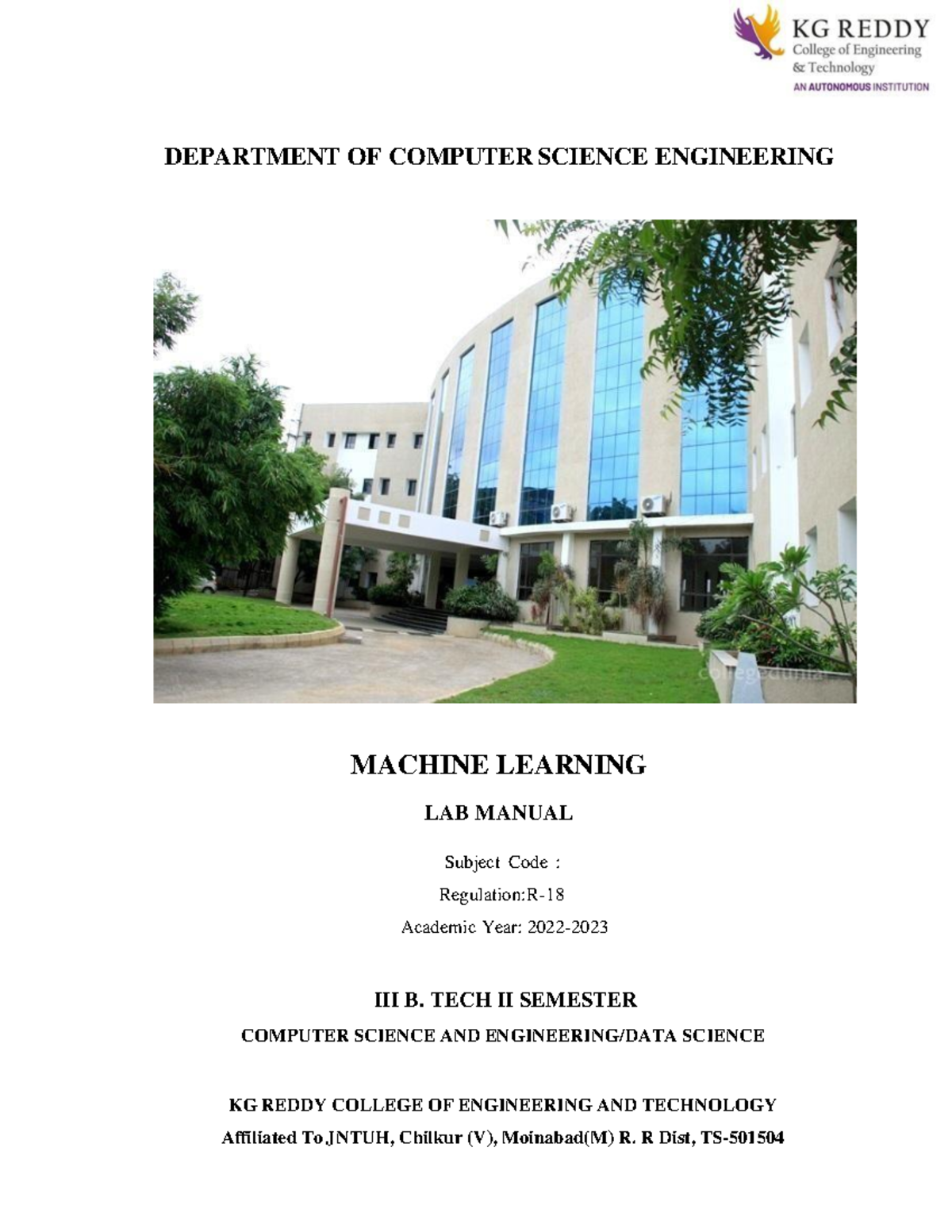 KG REDDY
College of Engineering
& Technology
AN AUTONOMOUS INSTITUTION

DEPARTMENT OF COMPUTER SCIENCE ENGINEERING

collegedunia

MACHINE LEARNING

LAB MANUAL

Subject Code :

Regulation:R-18

Academic Year: 2022-2023

III B. TECH II SEMESTER

COMPUTER SCIENCE AND ENGINEERING/DATA SCIENCE

KG REDDY COLLEGE OF ENGINEERING AND TECHNOLOGY

Affiliated To JNTUH, Chilkur (V), Moinabad(M) R. R Dist, TS-501504